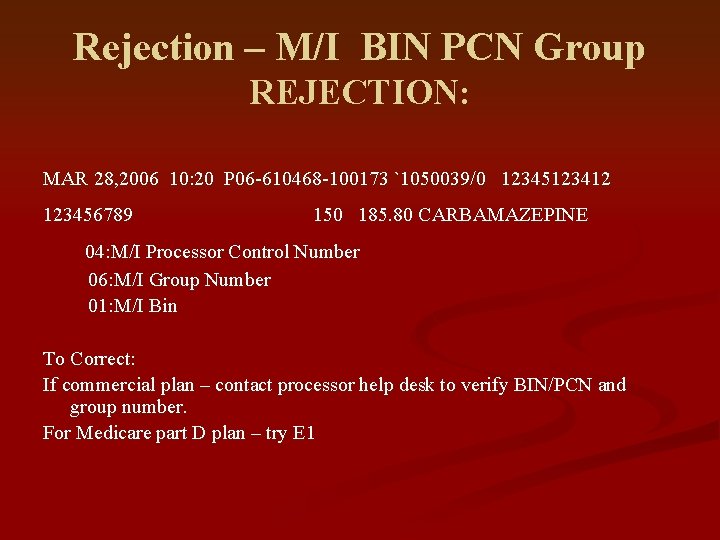 Rejection – M/I BIN PCN Group
REJECTION:

MAR 28,2006 10:20 P06-610468-100173 `1050039/0 12345123412

123456789 150 185.80 CARBAMAZEPINE

04:M/I Processor Control Number
06:M/I Group Number
01:M/I Bin

To Correct:
If commercial plan – contact processor help desk to verify BIN/PCN and group number.
For Medicare part D plan – try E1